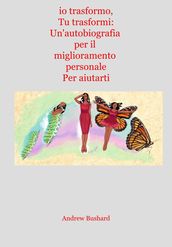 io trasformo, Tu trasformi: Un'autobiografia per il miglioramento personale Per aiutarti

Andrew Bushard